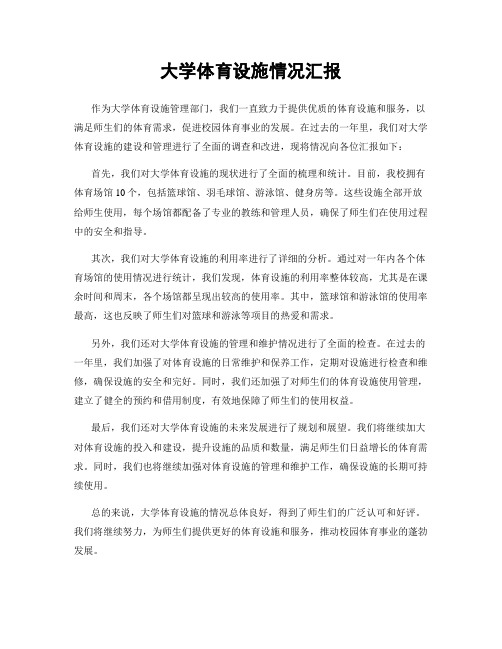 大学体育设施情况汇报

作为大学体育设施管理部门，我们一直致力于提供优质的体育设施和服务，以满足师生们的体育需求，促进校园体育事业的发展。在过去的一年里，我们对大学体育设施的建设和管理进行了全面的调查和改进，现将情况向各位汇报如下：

首先，我们对大学体育设施的现状进行了全面的梳理和统计。目前，我校拥有体育场馆10个，包括篮球馆、羽毛球馆、游泳馆、健身房等。这些设施全部开放给师生使用，每个场馆都配备了专业的教练和管理人员，确保了师生们在使用过程中的安全和指导。

其次，我们对大学体育设施的利用率进行了详细的分析。通过对一年内各个体育场馆的使用情况进行统计，我们发现，体育设施的利用率整体较高，尤其是在课余时间和周末，各个场馆都呈现出较高的使用率。其中，篮球馆和游泳馆的使用率最高，这也反映了师生们对篮球和游泳等项目的热爱和需求。

另外，我们还对大学体育设施的管理和维护情况进行了全面的检查。在过去的一年里，我们加强了对体育设施的日常维护和保养工作，定期对设施进行检查和维修，确保设施的安全和完好。同时，我们还加强了对师生们的体育设施使用管理，建立了健全的预约和借用制度，有效地保障了师生们的使用权益。

最后，我们还对大学体育设施的未来发展进行了规划和展望。我们将继续加大对体育设施的投入和建设，提升设施的品质和数量，满足师生们日益增长的体育需求。同时，我们也将继续加强对体育设施的管理和维护工作，确保设施的长期可持续使用。

总的来说，大学体育设施的情况总体良好，得到了师生们的广泛认可和好评。我们将继续努力，为师生们提供更好的体育设施和服务，推动校园体育事业的蓬勃发展。